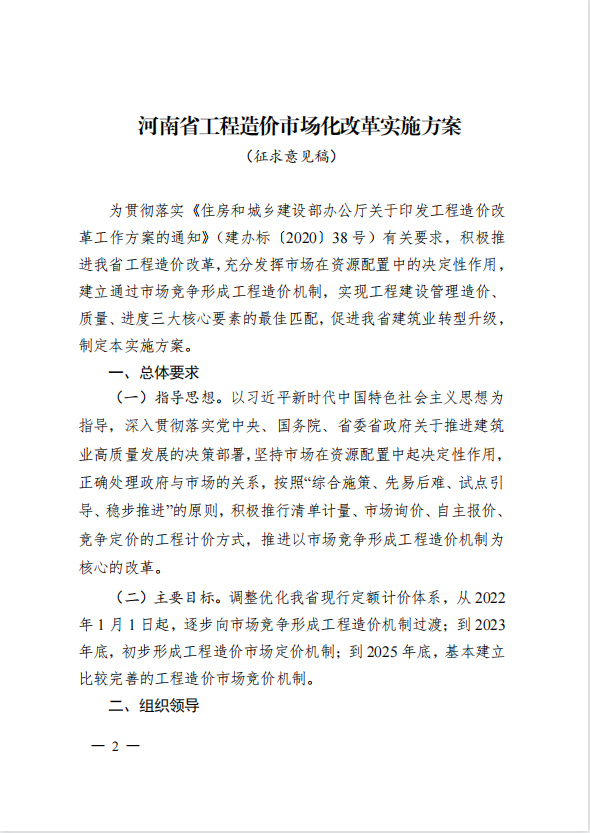 河南省工程造价市场化改革实施方案
（征求意见稿）

为贯彻落实《住房和城乡建设部办公厅关于印发工程造价改革工作方案的通知》（建办标〔2020〕38号）有关要求，积极推进我省工程造价改革，充分发挥市场在资源配置中的决定性作用，建立通过市场竞争形成工程造价机制，实现工程建设管理造价、质量、进度三大核心要素的最佳匹配，促进我省建筑业转型升级，制定本实施方案。

一、总体要求

（一）指导思想。以习近平新时代中国特色社会主义思想为指导，深入贯彻落实党中央、国务院、省委省政府关于推进建筑业高质量发展的决策部署，坚持市场在资源配置中起决定性作用，正确处理政府与市场的关系，按照“综合施策、先易后难、试点引导、稳步推进”的原则，积极推行清单计量、市场询价、自主报价、竞争定价的工程计价方式，推进以市场竞争形成工程造价机制为核心的改革。

（二）主要目标。调整优化我省现行定额计价体系，从2022年1月1日起，逐步向市场竞争形成工程造价机制过渡；到2023年底，初步形成工程造价市场定价机制；到2025年底，基本建立比较完善的工程造价市场竞价机制。

二、组织领导

— 2 —